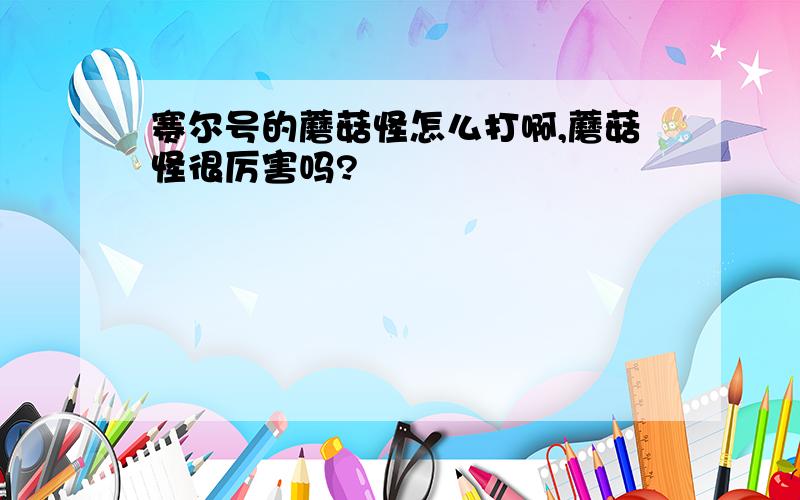 赛尔号的蘑菇怪怎么打啊,蘑菇怪很厉害吗?